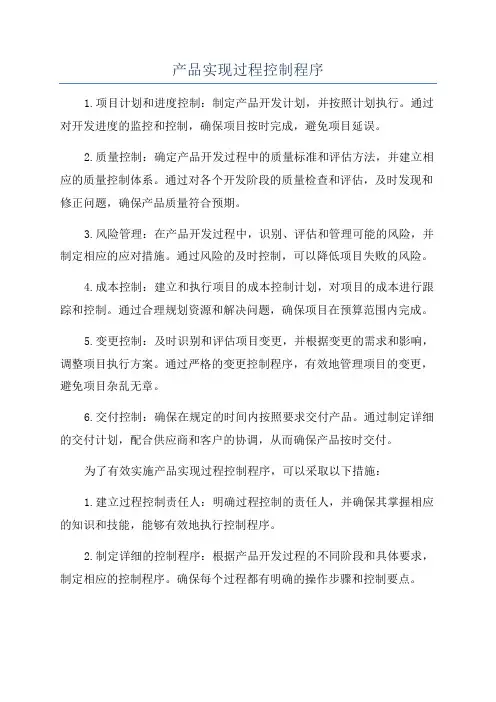 产品实现过程控制程序

1.项目计划和进度控制：制定产品开发计划，并按照计划执行。通过对开发进度的监控和控制，确保项目按时完成，避免项目延误。

2.质量控制：确定产品开发过程中的质量标准和评估方法，并建立相应的质量控制体系。通过对各个开发阶段的质量检查和评估，及时发现和修正问题，确保产品质量符合预期。

3.风险管理：在产品开发过程中，识别、评估和管理可能的风险，并制定相应的应对措施。通过风险的及时控制，可以降低项目失败的风险。

4.成本控制：建立和执行项目的成本控制计划，对项目的成本进行跟踪和控制。通过合理规划资源和解决问题，确保项目在预算范围内完成。

5.变更控制：及时识别和评估项目变更，并根据变更的需求和影响，调整项目执行方案。通过严格的变更控制程序，有效地管理项目的变更，避免项目杂乱无章。

6.交付控制：确保在规定的时间内按照要求交付产品。通过制定详细的交付计划，配合供应商和客户的协调，从而确保产品按时交付。

为了有效实施产品实现过程控制程序，可以采取以下措施：

1.建立过程控制责任人：明确过程控制的责任人，并确保其掌握相应的知识和技能，能够有效地执行控制程序。

2.制定详细的控制程序：根据产品开发过程的不同阶段和具体要求，制定相应的控制程序。确保每个过程都有明确的操作步骤和控制要点。